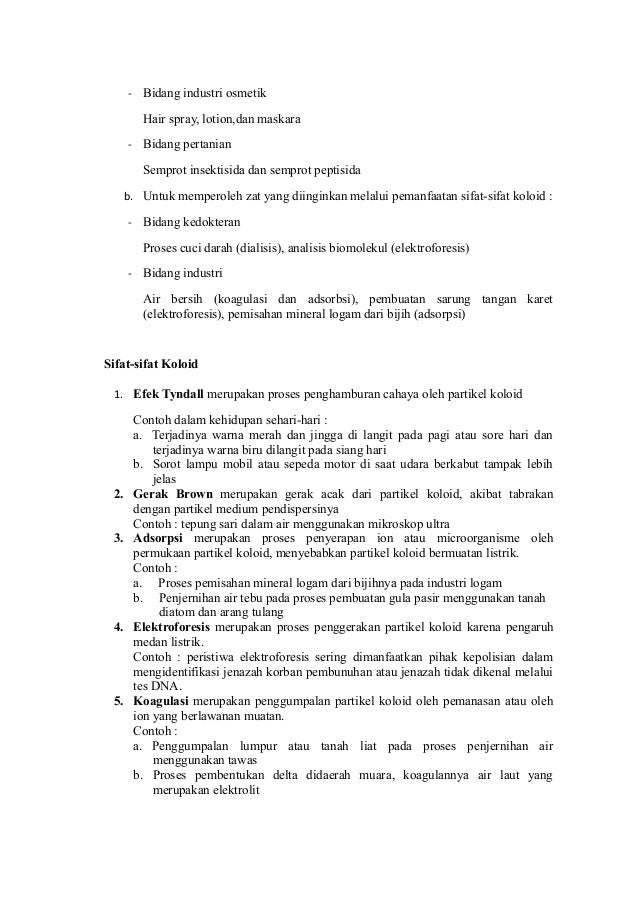 - Bidang industri osmetik

Hair spray, lotion,dan maskara

- Bidang pertanian

Semprot insektisida dan semprot peptisida

b. Untuk memperoleh zat yang diinginkan melalui pemanfaatan sifat-sifat koloid :

- Bidang kedokteran

Proses cuci darah (dialisis), analisis biomolekul (elektroforesis)

- Bidang industri

Air bersih (koagulasi dan adsorbsi), pembuatan sarung tangan karet (elektroforesis), pemisahan mineral logam dari bijih (adsorpsi)

Sifat-sifat Koloid

1. Efek Tyndall merupakan proses penghamburan cahaya oleh partikel koloid

Contoh dalam kehidupan sehari-hari :
a. Terjadinya warna merah dan jingga di langit pada pagi atau sore hari dan terjadinya warna biru dilangit pada siang hari
b. Sorot lampu mobil atau sepeda motor di saat udara berkabut tampak lebih jelas
2. Gerak Brown merupakan gerak acak dari partikel koloid, akibat tabrakan dengan partikel medium pendispersinya
Contoh : tepung sari dalam air menggunakan mikroskop ultra
3. Adsorpsi merupakan proses penyerapan ion atau microorganisme oleh permukaan partikel koloid, menyebabkan partikel koloid bermuatan listrik.
Contoh :
a. Proses pemisahan mineral logam dari bijihnya pada industri logam
b. Penjernihan air tebu pada proses pembuatan gula pasir menggunakan tanah diatom dan arang tulang
4. Elektroforesis merupakan proses penggerakan partikel koloid karena pengaruh medan listrik.
Contoh : peristiwa elektroforesis sering dimanfaatkan pihak kepolisian dalam mengidentifikasi jenazah korban pembunuhan atau jenazah tidak dikenal melalui tes DNA.
5. Koagulasi merupakan penggumpalan partikel koloid oleh pemanasan atau oleh ion yang berlawanan muatan.
Contoh :
a. Penggumpalan lumpur atau tanah liat pada proses penjernihan air menggunakan tawas
b. Proses pembentukan delta didaerah muara, koagulannya air laut yang merupakan elektrolit